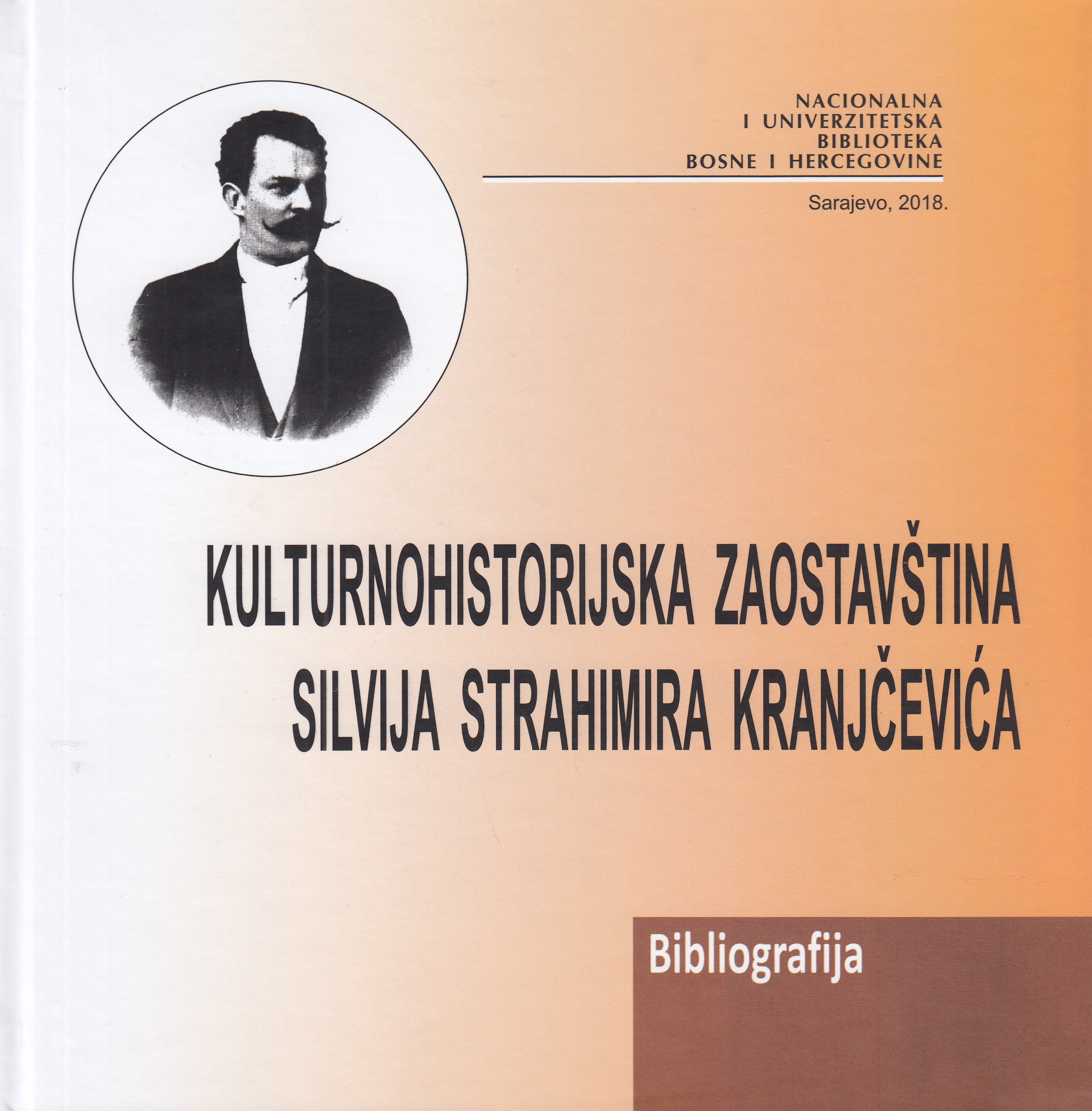 NACIONALNA
I UNIVERZITETSKA
BIBLIOTEKA
BOSNE I HERCEGOVINE

Sarajevo, 2018.

KULTURNOHISTORIJSKA ZAOSTAVŠTINA
SILVIJA STRAHIMIRA KRANJČEVIĆA

Bibliografija